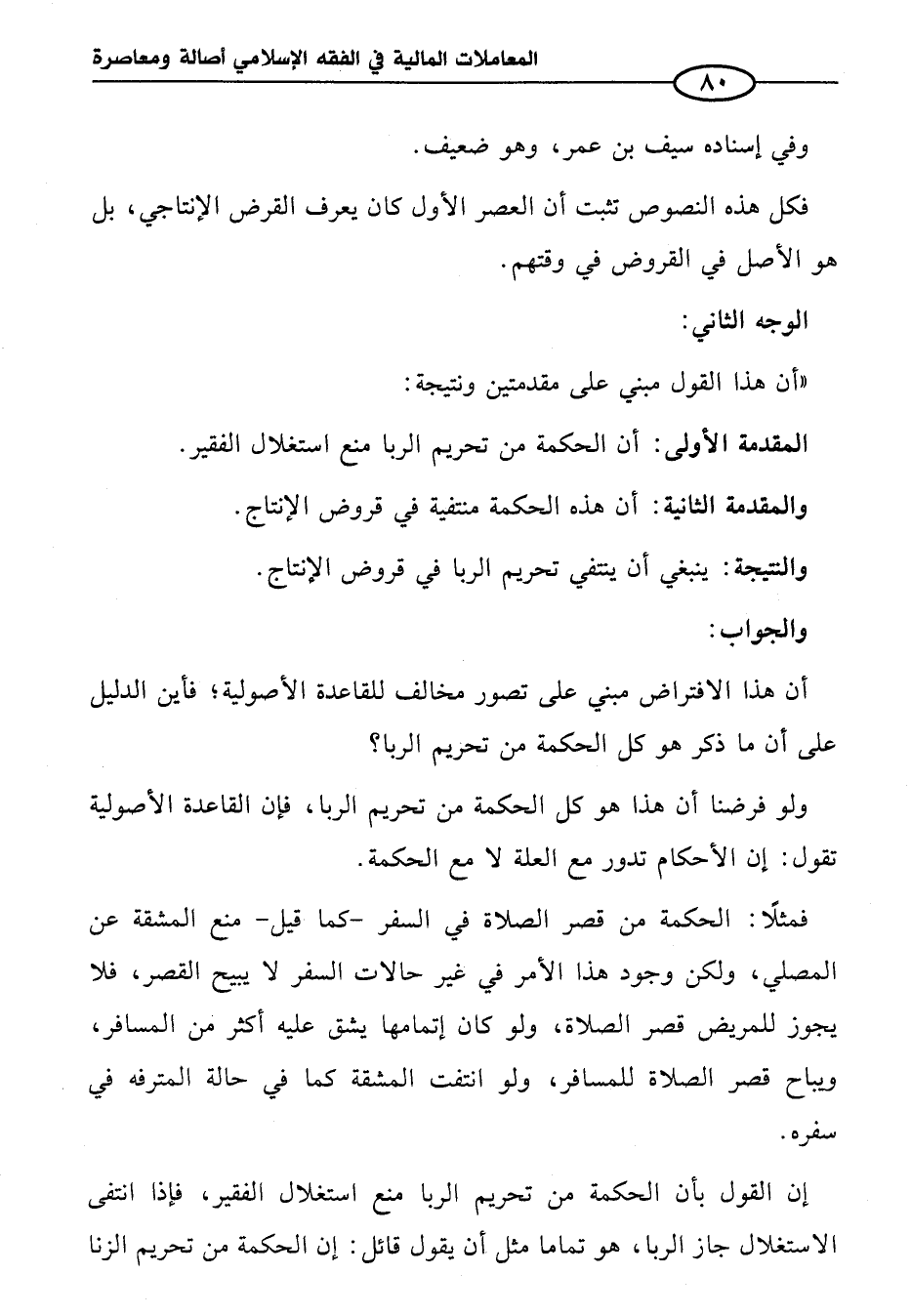 المعاملات المالية في الفقه الإسلامي أصالة ومعاصرة

٨٠

وفي إسناده سيف بن عمر، وهو ضعيف.

فكل هذه النصوص تثبت أن العصر الأول كان يعرف القرض الإنتاجي، بل هو الأصل في القروض في وقتهم.

الوجه الثاني:

«أن هذا القول مبني على مقدمتين ونتيجة:

المقدمة الأولى: أن الحكمة من تحريم الربا منع استغلال الفقير.

والمقدمة الثانية: أن هذه الحكمة منتفية في قروض الإنتاج.

والنتيجة: ينبغي أن ينتفي تحريم الربا في قروض الإنتاج.

والجواب:

أن هذا الافتراض مبني على تصور مخالف للقاعدة الأصولية؛ فأين الدليل على أن ما ذكر هو كل الحكمة من تحريم الربا؟

ولو فرضنا أن هذا هو كل الحكمة من تحريم الربا، فإن القاعدة الأصولية تقول: إن الأحكام تدور مع العلة لا مع الحكمة.

فمثلًا: الحكمة من قصر الصلاة في السفر -كما قيل- منع المشقة عن المصلي، ولكن وجود هذا الأمر في غير حالات السفر لا يبيح القصر، فلا يجوز للمريض قصر الصلاة، ولو كان إتمامها يشق عليه أكثر من المسافر، ويباح قصر الصلاة للمسافر، ولو انتفت المشقة كما في حالة المترفه في سفره.

إن القول بأن الحكمة من تحريم الربا منع استغلال الفقير، فإذا انتفى الاستغلال جاز الربا، هو تماما مثل أن يقول قائل: إن الحكمة من تحريم الزنا